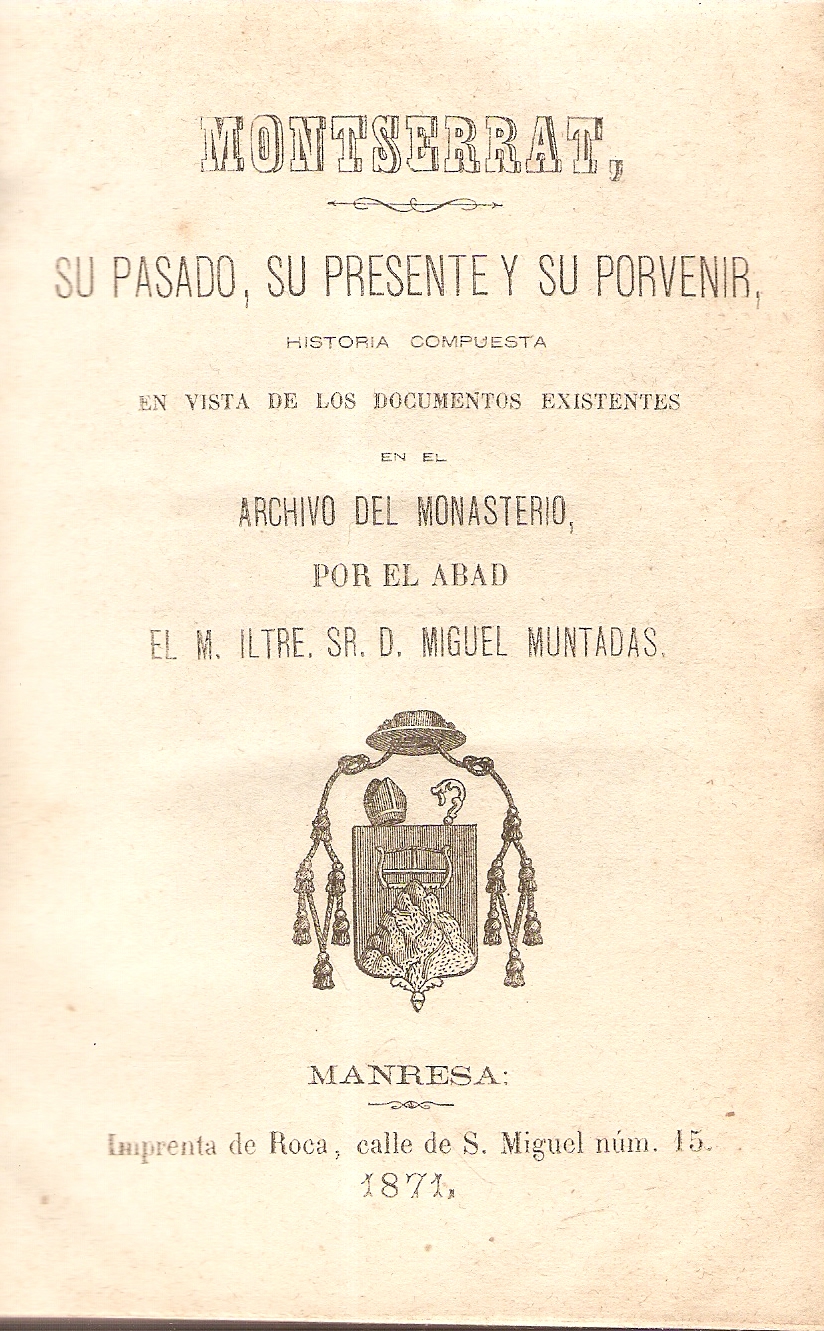 MONTSERRAT,

SU PASADO, SU PRESENTE Y SU PORVENIR,

HISTORIA COMPUESTA

EN VISTA DE LOS DOCUMENTOS EXISTENTES

EN EL

ARCHIVO DEL MONASTERIO,

POR EL ABAD

EL M. ILTRE. SR. D. MIGUEL MUNTADAS.

MANRESA:

Imprenta de Roca, calle de S. Miguel núm. 15.

1871.